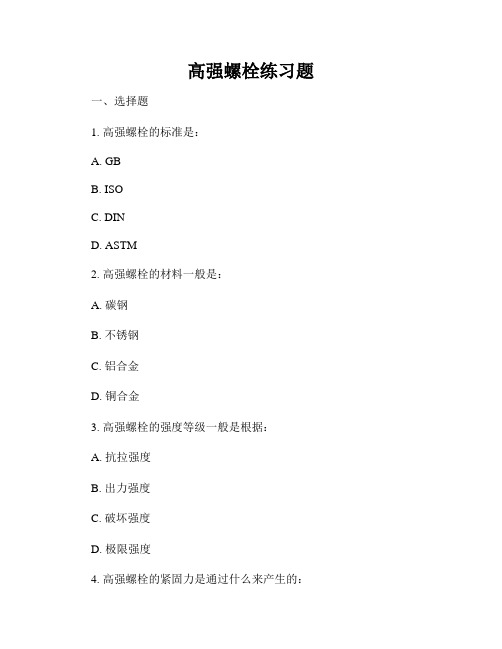 高强螺栓练习题

一、选择题

1. 高强螺栓的标准是：

A. GB

B. ISO

C. DIN

D. ASTM

2. 高强螺栓的材料一般是：

A. 碳钢

B. 不锈钢

C. 铝合金

D. 铜合金

3. 高强螺栓的强度等级一般是根据：

A. 抗拉强度

B. 出力强度

C. 破坏强度

D. 极限强度

4. 高强螺栓的紧固力是通过什么来产生的：